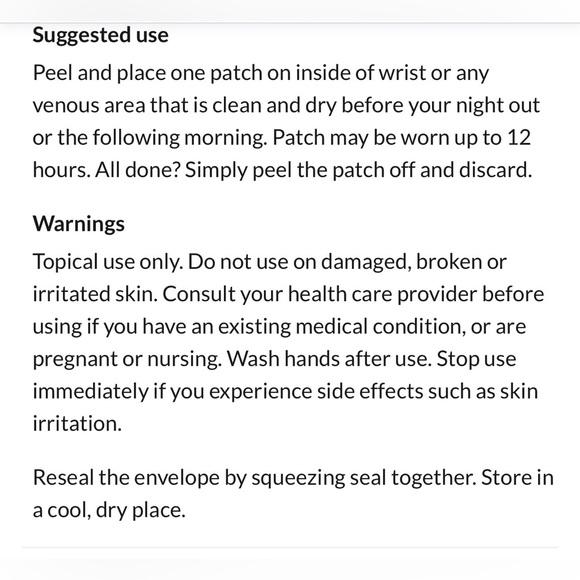 Suggested use

Peel and place one patch on inside of wrist or any venous area that is clean and dry before your night out or the following morning. Patch may be worn up to 12 hours. All done? Simply peel the patch off and discard.

Warnings

Topical use only. Do not use on damaged, broken or irritated skin. Consult your health care provider before using if you have an existing medical condition, or are pregnant or nursing. Wash hands after use. Stop use immediately if you experience side effects such as skin irritation.

Reseal the envelope by squeezing seal together. Store in a cool, dry place.